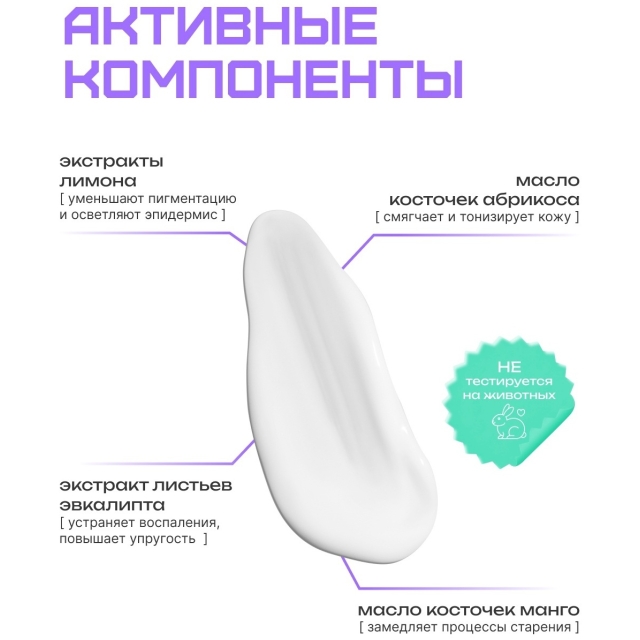 АКТИВНЫЕ КОМПОНЕНТЫ

экстракты лимона
[ уменьшают пигментацию и осветляют эпидермис ]

масло косточек абрикоса
[ смягчает и тонизирует кожу ]

НЕ тестируется на животных

экстракт листьев эвкалипта
[ устраняет воспаления, повышает упругость ]

масло косточек манго
[ замедляет процессы старения ]